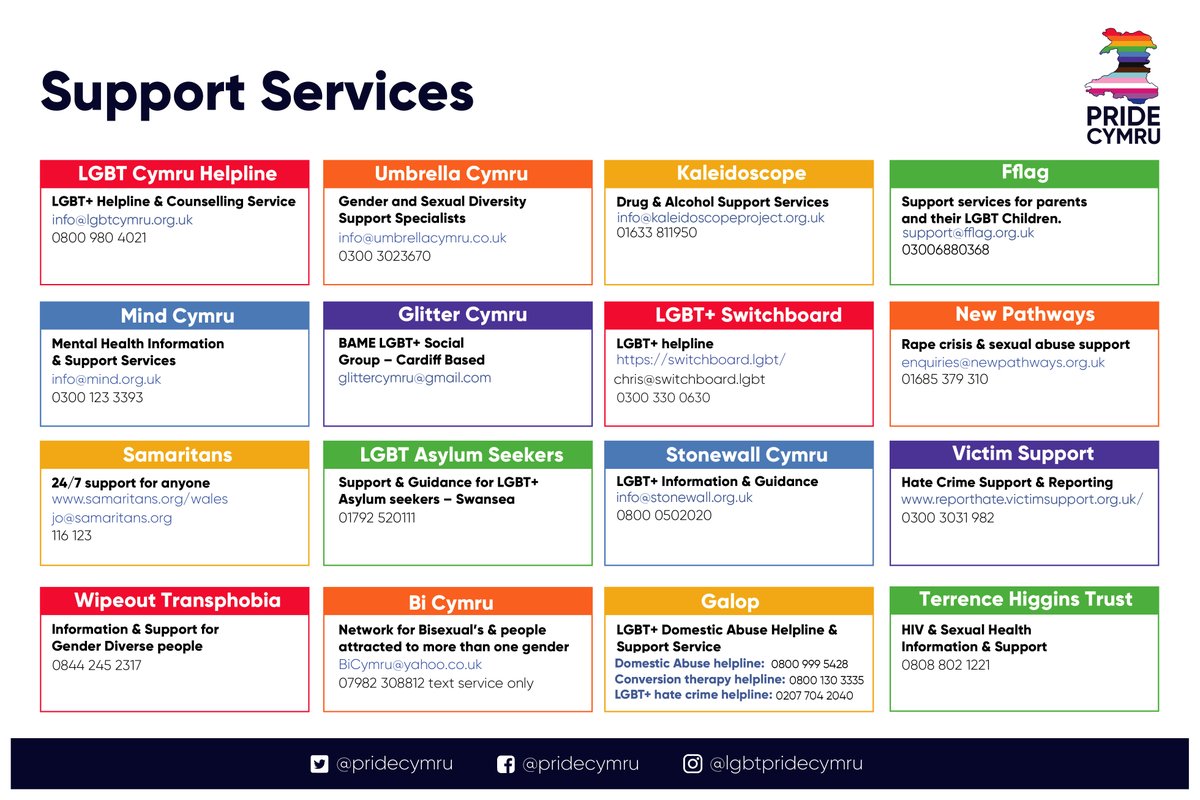 Support Services

PRIDE CYMRU

LGBT Cymru Helpline
LGBT+ Helpline & Counselling Service
info@lgbtcymru.org.uk
0800 980 4021

Umbrella Cymru
Gender and Sexual Diversity Support Specialists
info@umbrellacymru.co.uk
0300 3023670

Kaleidoscope
Drug & Alcohol Support Services
info@kaleidoscopeproject.org.uk
01633 811950

Fflag
Support services for parents and their LGBT Children.
support@fflag.org.uk
03006880368

Mind Cymru
Mental Health Information & Support Services
info@mind.org.uk
0300 123 3393

Glitter Cymru
BAME LGBT+ Social Group – Cardiff Based
glittercymru@gmail.com

LGBT+ Switchboard
LGBT+ helpline
https://switchboard.lgbt/
chris@switchboard.lgbt
0300 330 0630

New Pathways
Rape crisis & sexual abuse support
enquiries@newpathways.org.uk
01685 379 310

Samaritans
24/7 support for anyone
www.samaritans.org/wales
jo@samaritans.org
116 123

LGBT Asylum Seekers
Support & Guidance for LGBT+ Asylum seekers – Swansea
01792 520111

Stonewall Cymru
LGBT+ Information & Guidance
info@stonewall.org.uk
0800 0502020

Victim Support
Hate Crime Support & Reporting
www.reporthate.victimsupport.org.uk/
0300 3031 982

Wipeout Transphobia
Information & Support for Gender Diverse people
0844 245 2317

Bi Cymru
Network for Bisexual's & people attracted to more than one gender
BiCymru@yahoo.co.uk
07982 308812 text service only

Galop
LGBT+ Domestic Abuse Helpline & Support Service
Domestic Abuse helpline: 0800 999 5428
Conversion therapy helpline: 0800 130 3335
LGBT+ hate crime helpline: 0207 704 2040

Terrence Higgins Trust
HIV & Sexual Health Information & Support
0808 802 1221

@pridecymru @pridecymru @lgbtpridecymru